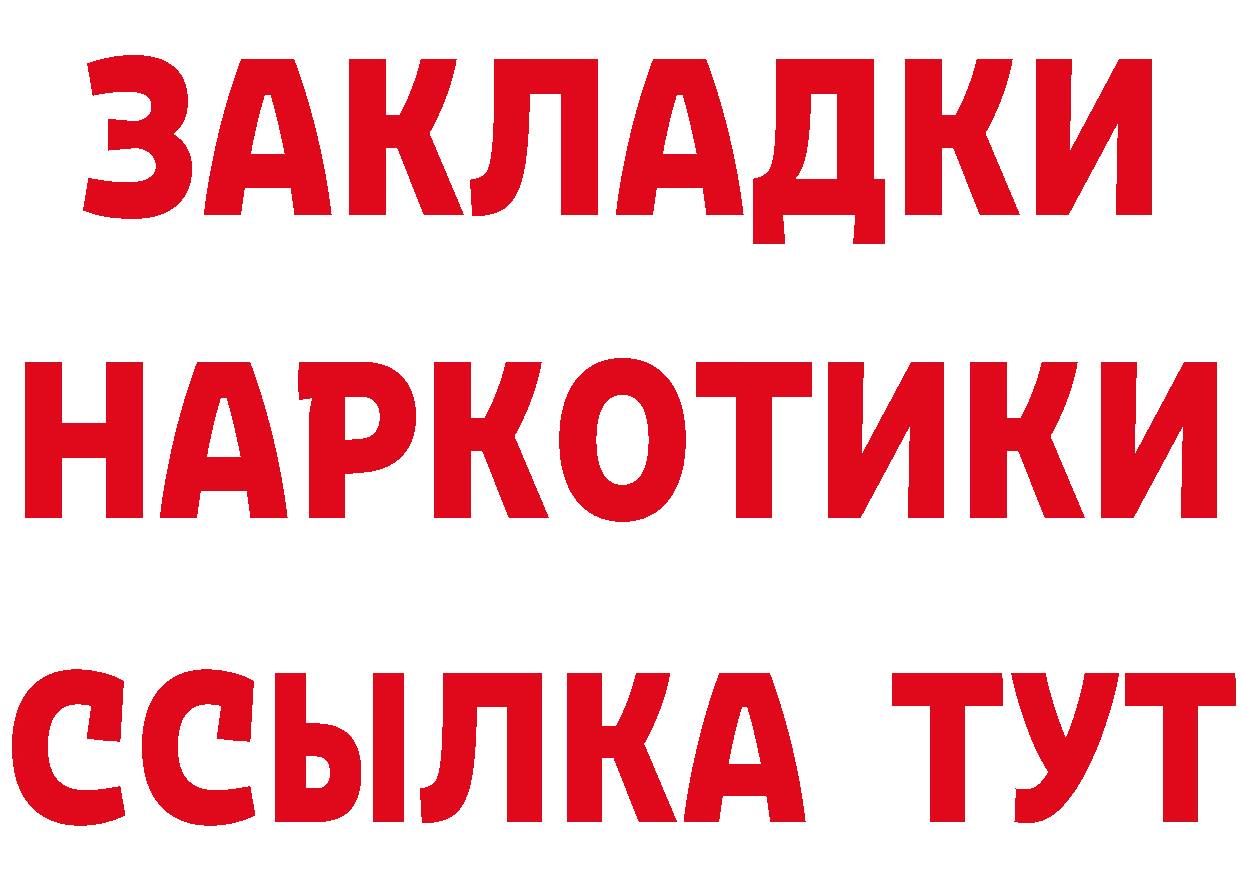 ЗАКЛАДКИ НАРКОТИКИ ССЫЛКА ТУТ